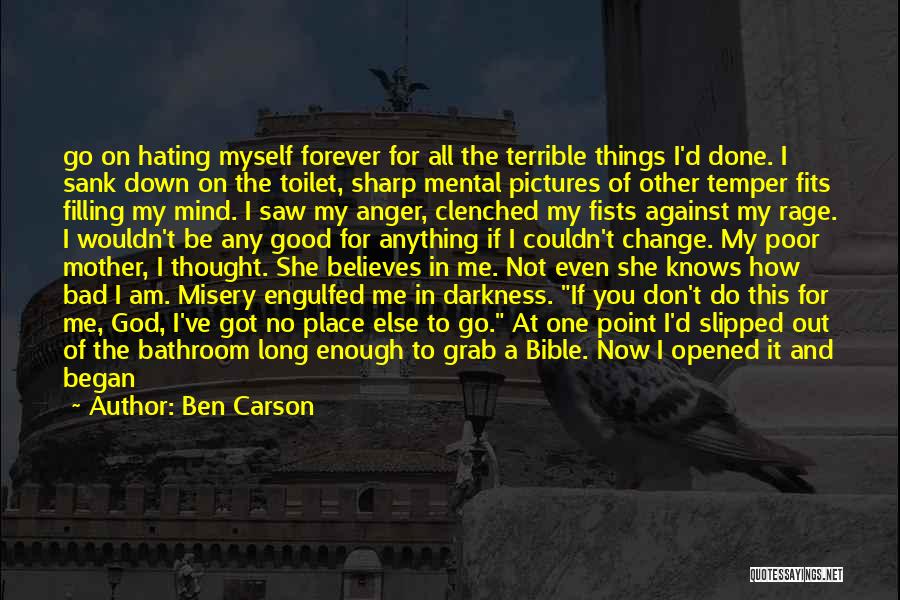 go on hating myself forever for all the terrible things I'd done. I sank down on the toilet, sharp mental pictures of other temper fits filling my mind. I saw my anger, clenched my fists against my rage. I wouldn't be any good for anything if I couldn't change. My poor mother, I thought. She believes in me. Not even she knows how bad I am. Misery engulfed me in darkness. "If you don't do this for me, God, I've got no place else to go." At one point I'd slipped out of the bathroom long enough to grab a Bible. Now I opened it and began

~ Author: Ben Carson

QUOTESSAYINGS.NET